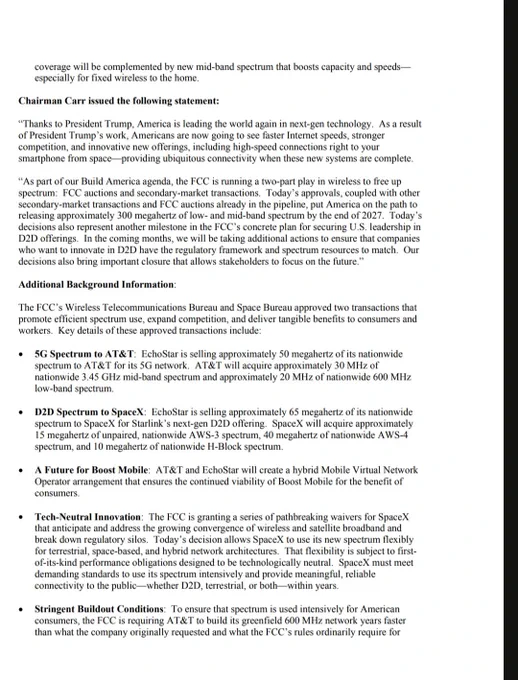 coverage will be complemented by new mid-band spectrum that boosts capacity and speeds—especially for fixed wireless to the home.

Chairman Carr issued the following statement:

"Thanks to President Trump, America is leading the world again in next-gen technology. As a result of President Trump's work, Americans are now going to see faster Internet speeds, stronger competition, and innovative new offerings, including high-speed connections right to your smartphone from space—providing ubiquitous connectivity when these new systems are complete.

"As part of our Build America agenda, the FCC is running a two-part play in wireless to free up spectrum: FCC auctions and secondary-market transactions. Today's approvals, coupled with other secondary-market transactions and FCC auctions already in the pipeline, put America on the path to releasing approximately 300 megahertz of low- and mid-band spectrum by the end of 2027. Today's decisions also represent another milestone in the FCC's concrete plan for securing U.S. leadership in D2D offerings. In the coming months, we will be taking additional actions to ensure that companies who want to innovate in D2D have the regulatory framework and spectrum resources to match. Our decisions also bring important closure that allows stakeholders to focus on the future."

Additional Background Information:

The FCC's Wireless Telecommunications Bureau and Space Bureau approved two transactions that promote efficient spectrum use, expand competition, and deliver tangible benefits to consumers and workers. Key details of these approved transactions include:

• 5G Spectrum to AT&T: EchoStar is selling approximately 50 megahertz of its nationwide spectrum to AT&T for its 5G network. AT&T will acquire approximately 30 MHz of nationwide 3.45 GHz mid-band spectrum and approximately 20 MHz of nationwide 600 MHz low-band spectrum.

• D2D Spectrum to SpaceX: EchoStar is selling approximately 65 megahertz of its nationwide spectrum to SpaceX for Starlink's next-gen D2D offering. SpaceX will acquire approximately 15 megahertz of unpaired, nationwide AWS-3 spectrum, 40 megahertz of nationwide AWS-4 spectrum, and 10 megahertz of nationwide H-Block spectrum.

• A Future for Boost Mobile: AT&T and EchoStar will create a hybrid Mobile Virtual Network Operator arrangement that ensures the continued viability of Boost Mobile for the benefit of consumers.

• Tech-Neutral Innovation: The FCC is granting a series of pathbreaking waivers for SpaceX that anticipate and address the growing convergence of wireless and satellite broadband and break down regulatory silos. Today's decision allows SpaceX to use its new spectrum flexibly for terrestrial, space-based, and hybrid network architectures. That flexibility is subject to first-of-its-kind performance obligations designed to be technologically neutral. SpaceX must meet demanding standards to use its spectrum intensively and provide meaningful, reliable connectivity to the public—whether D2D, terrestrial, or both—within years.

• Stringent Buildout Conditions: To ensure that spectrum is used intensively for American consumers, the FCC is requiring AT&T to build its greenfield 600 MHz network years faster than what the company originally requested and what the FCC's rules ordinarily require for